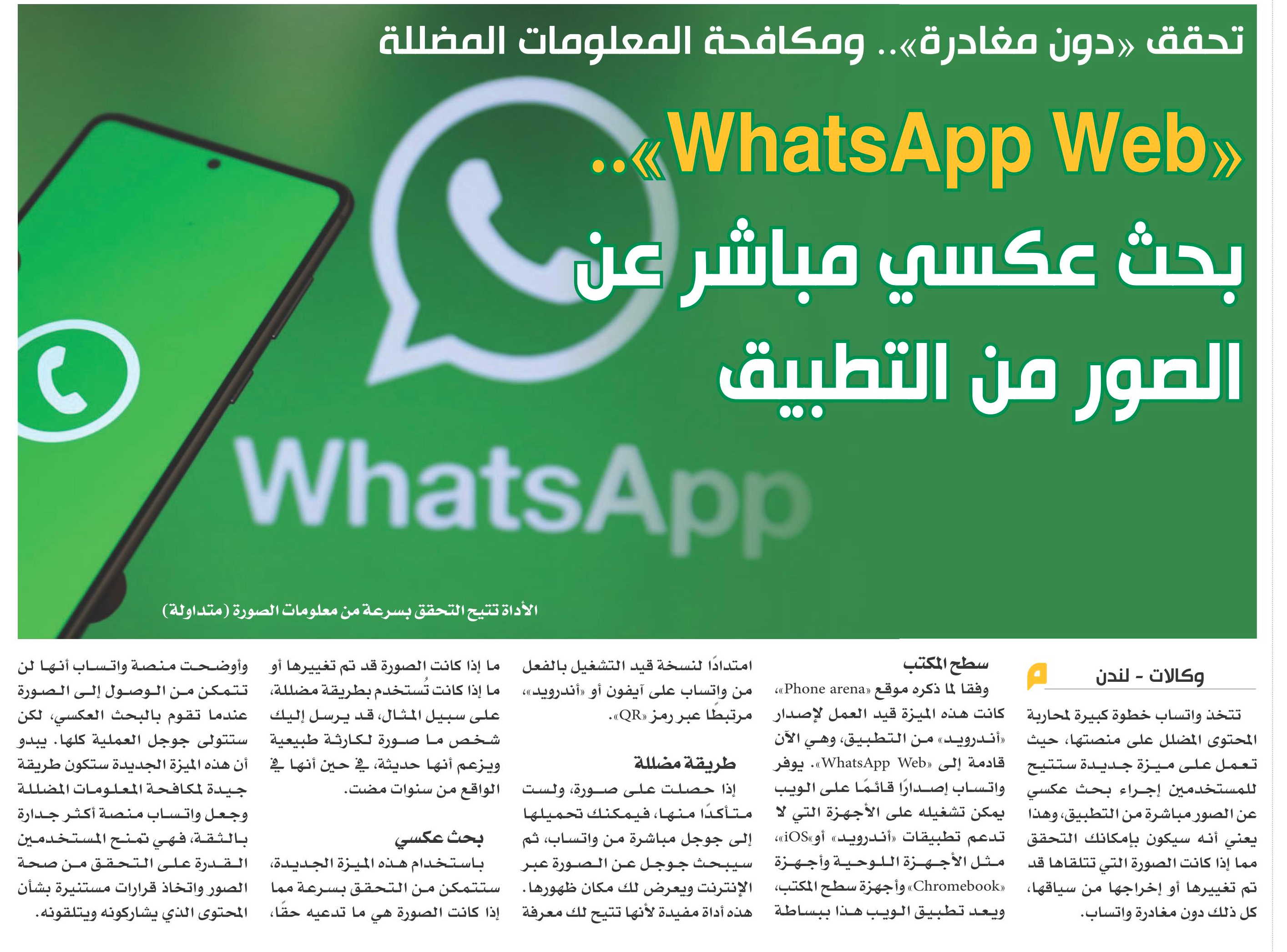 تحقق «دون مغادرة».. ومكافحة المعلومات المضللة

«WhatsApp Web»..
بحث عكسي مباشر عن الصور من التطبيق

WhatsApp

الأداة تتيح التحقق بسرعة من معلومات الصورة (متداولة)

وكالات - لندن

تتخذ واتساب خطوة كبيرة لمحاربة المحتوى المضلل على منصتها، حيث تعمل على ميزة جديدة ستتيح للمستخدمين إجراء بحث عكسي عن الصور مباشرة من التطبيق، وهذا يعني أنه سيكون بإمكانك التحقق مما إذا كانت الصورة التي تتلقاها قد تم تغييرها أو إخراجها من سياقها، كل ذلك دون مغادرة واتساب.

سطح المكتب

وفقا لما ذكره موقع «Phone arena»، كانت هذه الميزة قيد العمل لإصدار «أندرويد» من التطبيق، وهي الآن قادمة إلى «WhatsApp Web». يوفر واتساب إصدارًا قائمًا على الويب يمكن تشغيله على الأجهزة التي لا تدعم تطبيقات «أندرويد» أو«iOS»، مثل الأجهزة اللوحية وأجهزة «Chromebook» وأجهزة سطح المكتب، ويعد تطبيق الويب هذا ببساطة امتدادًا لنسخة قيد التشغيل بالفعل من واتساب على آيفون أو «أندرويد»، مرتبطًا عبر رمز «QR».

طريقة مضللة

إذا حصلت على صورة، ولست متأكدًا منها، فيمكنك تحميلها إلى جوجل مباشرة من واتساب، ثم سيبحث جوجل عن الصورة عبر الإنترنت ويعرض لك مكان ظهورها. هذه أداة مفيدة لأنها تتيح لك معرفة ما إذا كانت الصورة قد تم تغييرها أو ما إذا كانت تُستخدم بطريقة مضللة، على سبيل المثال، قد يرسل إليك شخص ما صورة لكارثة طبيعية ويزعم أنها حديثة، في حين أنها في الواقع من سنوات مضت.

بحث عكسي

باستخدام هذه الميزة الجديدة، ستتمكن من التحقق بسرعة مما إذا كانت الصورة هي ما تدعيه حقًا، وأوضحت منصة واتساب أنها لن تتمكن من الوصول إلى الصورة عندما تقوم بالبحث العكسي، لكن ستتولى جوجل العملية كلها. يبدو أن هذه الميزة الجديدة ستكون طريقة جيدة لمكافحة المعلومات المضللة وجعل واتساب منصة أكثر جدارة بالثقة، فهي تمنح المستخدمين القدرة على التحقق من صحة الصور واتخاذ قرارات مستنيرة بشأن المحتوى الذي يشاركونه ويتلقونه.